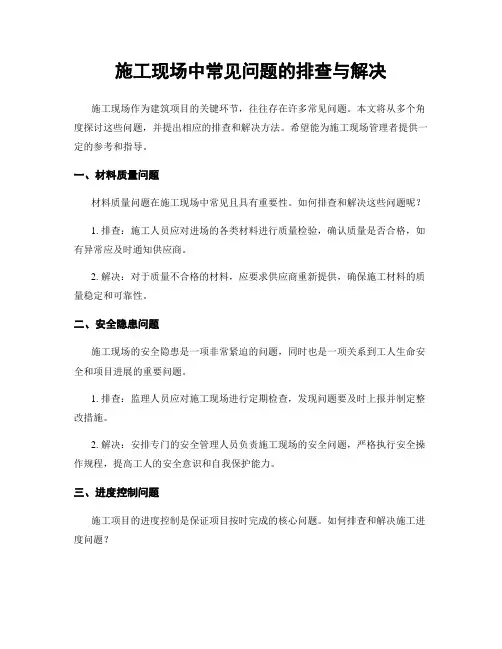 施工现场中常见问题的排查与解决

施工现场作为建筑项目的关键环节，往往存在许多常见问题。本文将从多个角度探讨这些问题，并提出相应的排查和解决方法。希望能为施工现场管理者提供一定的参考和指导。

一、材料质量问题

材料质量问题在施工现场中常见且具有重要性。如何排查和解决这些问题呢？

1. 排查：施工人员应对进场的各类材料进行质量检验，确认质量是否合格，如有异常应及时通知供应商。

2. 解决：对于质量不合格的材料，应要求供应商重新提供，确保施工材料的质量稳定和可靠性。

二、安全隐患问题

施工现场的安全隐患是一项非常紧迫的问题，同时也是一项关系到工人生命安全和项目进展的重要问题。

1. 排查：监理人员应对施工现场进行定期检查，发现问题要及时上报并制定整改措施。

2. 解决：安排专门的安全管理人员负责施工现场的安全问题，严格执行安全操作规程，提高工人的安全意识和自我保护能力。

三、进度控制问题

施工项目的进度控制是保证项目按时完成的核心问题。如何排查和解决施工进度问题？